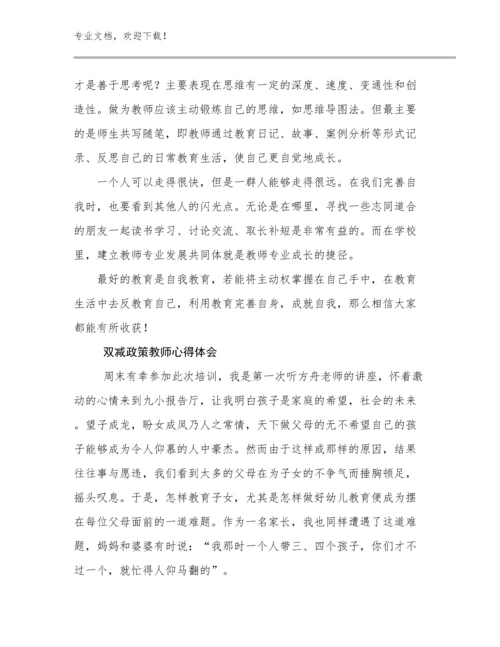 专业文档，欢迎下载！

才是善于思考呢？主要表现在思维有一定的深度、速度、变通性和创造性。做为教师应该主动锻炼自己的思维，如思维导图法。但最主要的是师生共写随笔，即教师通过教育日记、故事、案例分析等形式记录、反思自己的日常教育生活，使自己更自觉地成长。

一个人可以走得很快，但是一群人能够走得很远。在我们完善自我时，也要看到其他人的闪光点。无论是在哪里，寻找一些志同道合的朋友一起读书学习、讨论交流、取长补短是非常有益的。而在学校里，建立教师专业发展共同体就是教师专业成长的捷径。

最好的教育是自我教育，若能将主动权掌握在自己手中，在教育生活中去反教育自己，利用教育完善自身，成就自我，那么相信大家都能有所收获！

双减政策教师心得体会

周末有幸参加此次培训，我是第一次听方舟老师的讲座，怀着激动的心情来到九小报告厅，让我明白孩子是家庭的希望，社会的未来。望子成龙，盼女成凤乃人之常情，天下做父母的无不希望自己的孩子能够成为令人仰慕的人中豪杰。然而由于这样或那样的原因，结果往往事与愿违，我们看到太多的父母在为子女的不争气而捶胸顿足，摇头叹息。于是，怎样教育子女，尤其是怎样做好幼儿教育便成为摆在每位父母面前的一道难题。作为一名家长，我也同样遭遇了这道难题，妈妈和婆婆有时说：“我那时一个人带三、四个孩子，你们才不过一个，就忙得人仰马翻的”。